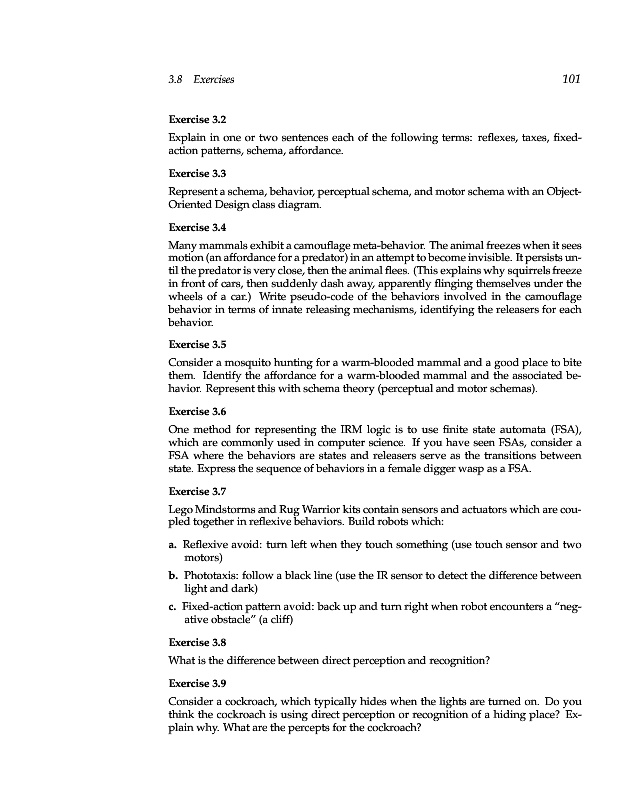 3.8 Exercises 101

Exercise 3.2

Explain in one or two sentences each of the following terms: reflexes, taxes, fixed-action patterns, schema, affordance.

Exercise 3.3

Represent a schema, behavior, perceptual schema, and motor schema with an Object-Oriented Design class diagram.

Exercise 3.4

Many mammals exhibit a camouflage meta-behavior. The animal freezes when it sees motion (an affordance for a predator) in an attempt to become invisible. It persists until the predator is very close, then the animal flees. (This explains why squirrels freeze in front of cars, then suddenly dash away, apparently flinging themselves under the wheels of a car.) Write pseudo-code of the behaviors involved in the camouflage behavior in terms of innate releasing mechanisms, identifying the releasers for each behavior.

Exercise 3.5

Consider a mosquito hunting for a warm-blooded mammal and a good place to bite them. Identify the affordance for a warm-blooded mammal and the associated behavior. Represent this with schema theory (perceptual and motor schemas).

Exercise 3.6

One method for representing the IRM logic is to use finite state automata (FSA), which are commonly used in computer science. If you have seen FSAs, consider a FSA where the behaviors are states and releasers serve as the transitions between state. Express the sequence of behaviors in a female digger wasp as a FSA.

Exercise 3.7

Lego Mindstorms and Rug Warrior kits contain sensors and actuators which are coupled together in reflexive behaviors. Build robots which:

a. Reflexive avoid: turn left when they touch something (use touch sensor and two motors)

b. Phototaxis: follow a black line (use the IR sensor to detect the difference between light and dark)

c. Fixed-action pattern avoid: back up and turn right when robot encounters a "negative obstacle" (a cliff)

Exercise 3.8

What is the difference between direct perception and recognition?

Exercise 3.9

Consider a cockroach, which typically hides when the lights are turned on. Do you think the cockroach is using direct perception or recognition of a hiding place? Explain why. What are the percepts for the cockroach?